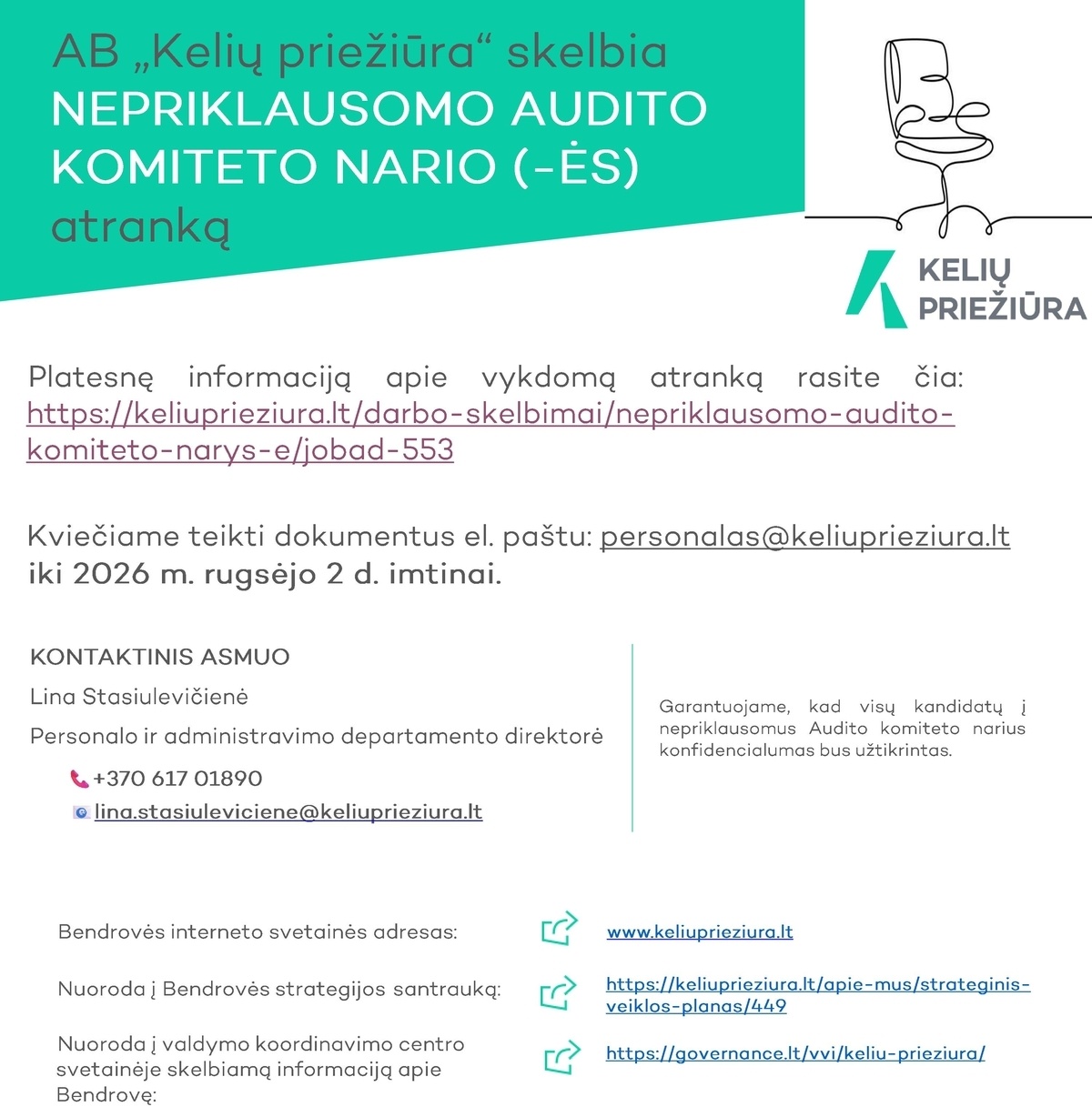 AB „Kelių priežiūra“ skelbia NEPRIKLAUSOMO AUDITO KOMITETO NARIO (-ĖS) atranką

KELIŲ PRIEŽIŪRA

Platesnę informaciją apie vykdomą atranką rasite čia: https://keliuprieziura.lt/darbo-skelbimai/nepriklausomo-audito-komiteto-narys-e/jobad-553

Kviečiame teikti dokumentus el. paštu: personalas@keliuprieziura.lt iki 2026 m. rugsėjo 2 d. imtinai.

KONTAKTINIS ASMUO

Lina Stasiulevičienė

Personalo ir administravimo departamento direktorė

+370 617 01890

lina.stasiuleviciene@keliuprieziura.lt

Garantuojame, kad visų kandidatų į nepriklausomus Audito komiteto narius konfidencialumas bus užtikrintas.

Bendrovės interneto svetainės adresas: www.keliuprieziura.lt

Nuoroda į Bendrovės strategijos santrauką: https://keliuprieziura.lt/apie-mus/strateginis-veiklos-planas/449

Nuoroda į valdymo koordinavimo centro svetainėje skelbiamą informaciją apie Bendrovę: https://governance.lt/vvi/keliu-prieziura/